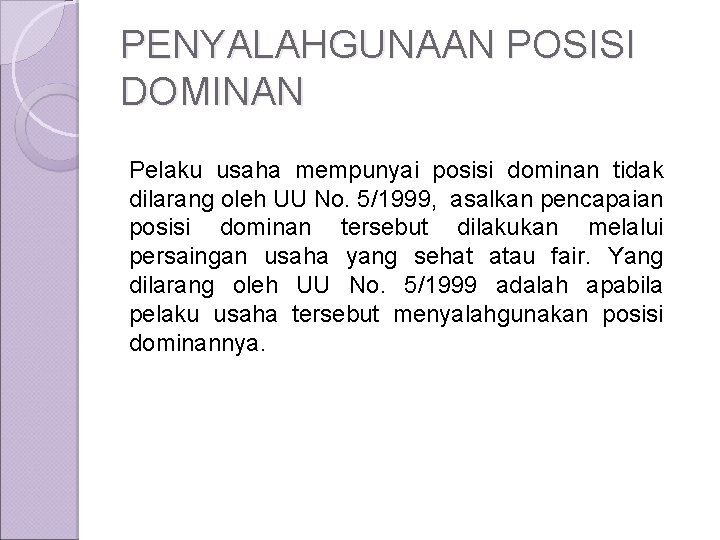 PENYALAHGUNAAN POSISI DOMINAN

Pelaku usaha mempunyai posisi dominan tidak dilarang oleh UU No. 5/1999, asalkan pencapaian posisi dominan tersebut dilakukan melalui persaingan usaha yang sehat atau fair. Yang dilarang oleh UU No. 5/1999 adalah apabila pelaku usaha tersebut menyalahgunakan posisi dominannya.